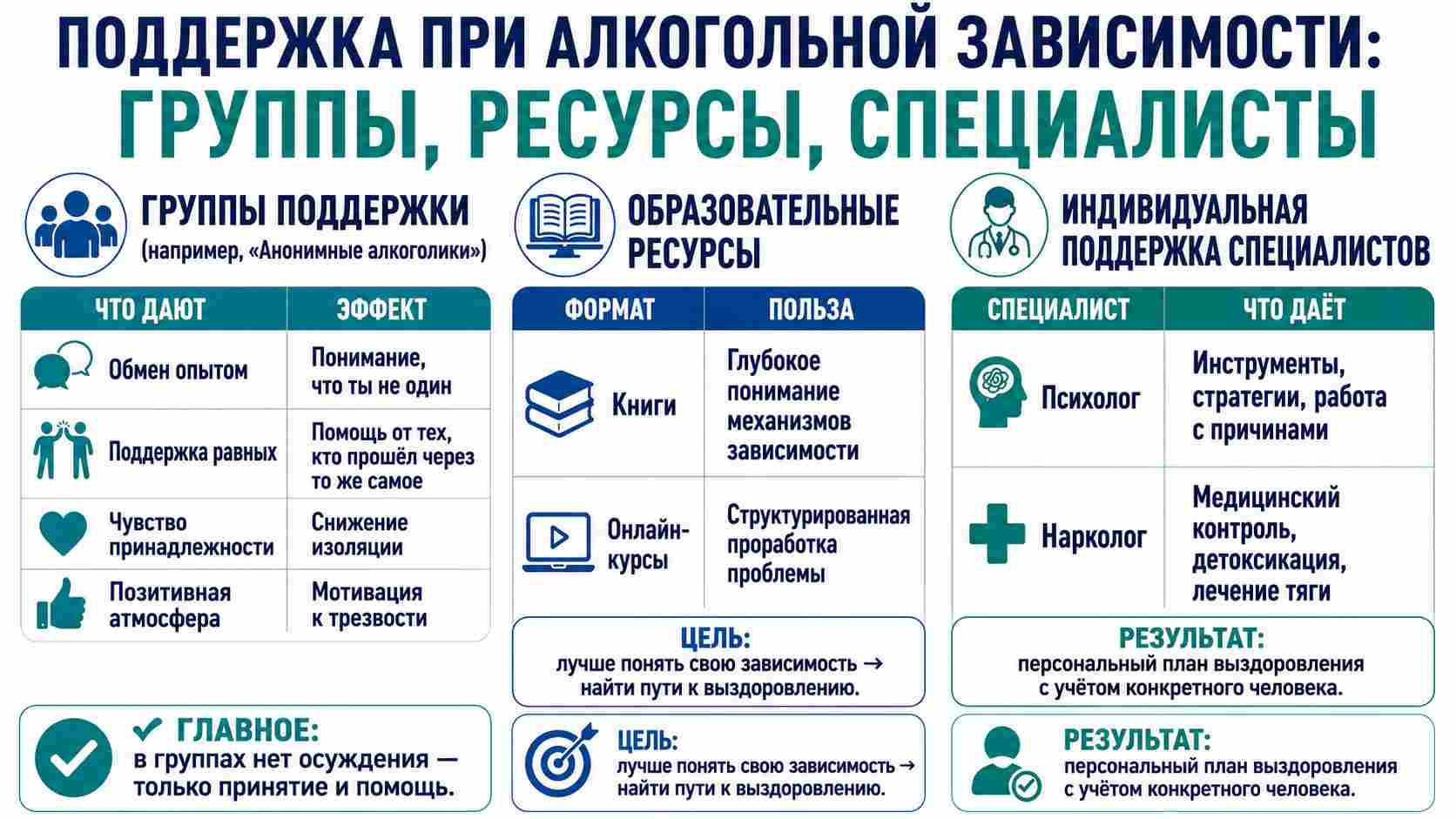 ПОДДЕРЖКА ПРИ АЛКОГОЛЬНОЙ ЗАВИСИМОСТИ:
ГРУППЫ, РЕСУРСЫ, СПЕЦИАЛИСТЫ

ГРУППЫ ПОДДЕРЖКИ
(например, «Анонимные алкоголики»)

| ЧТО ДАЮТ | ЭФФЕКТ |
|---|---|
| Обмен опытом | Понимание, что ты не один |
| Поддержка равных | Помощь от тех, кто прошёл через то же самое |
| Чувство принадлежности | Снижение изоляции |
| Позитивная атмосфера | Мотивация к трезвости |

✔ ГЛАВНОЕ:
в группах нет осуждения — только принятие и помощь.

ОБРАЗОВАТЕЛЬНЫЕ РЕСУРСЫ

| ФОРМАТ | ПОЛЬЗА |
|---|---|
| Книги | Глубокое понимание механизмов зависимости |
| Онлайн-курсы | Структурированная проработка проблемы |

ЦЕЛЬ:
лучше понять свою зависимость → найти пути к выздоровлению.

ЦЕЛЬ:
лучше понять свою зависимость → найти пути к выздоровлению.

ИНДИВИДУАЛЬНАЯ ПОДДЕРЖКА СПЕЦИАЛИСТОВ

| СПЕЦИАЛИСТ | ЧТО ДАЁТ |
|---|---|
| Психолог | Инструменты, стратегии, работа с причинами |
| Нарколог | Медицинский контроль, детоксикация, лечение тяги |

РЕЗУЛЬТАТ:
персональный план выздоровления с учётом конкретного человека.

РЕЗУЛЬТАТ:
персональный план выздоровления с учётом конкретного человека.